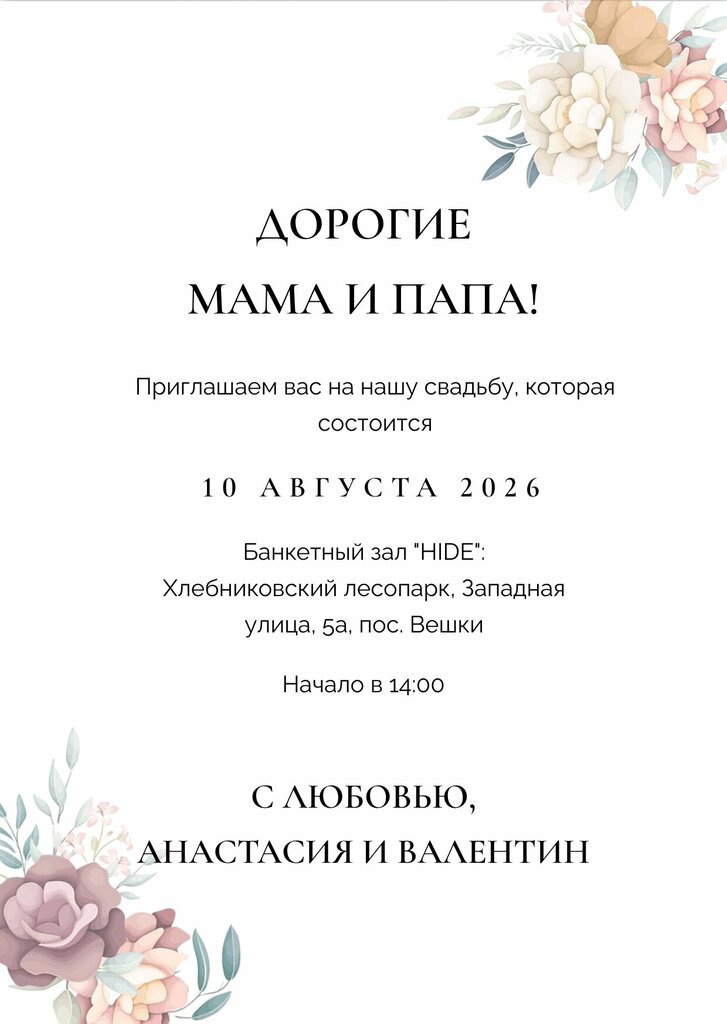 ДОРОГИЕ

МАМА И ПАПА!

Приглашаем вас на нашу свадьбу, которая состоится

10 АВГУСТА 2026

Банкетный зал "HIDE":
Хлебниковский лесопарк, Западная улица, 5а, пос. Вешки

Начало в 14:00

С ЛЮБОВЬЮ,
АНАСТАСИЯ И ВАЛЕНТИН